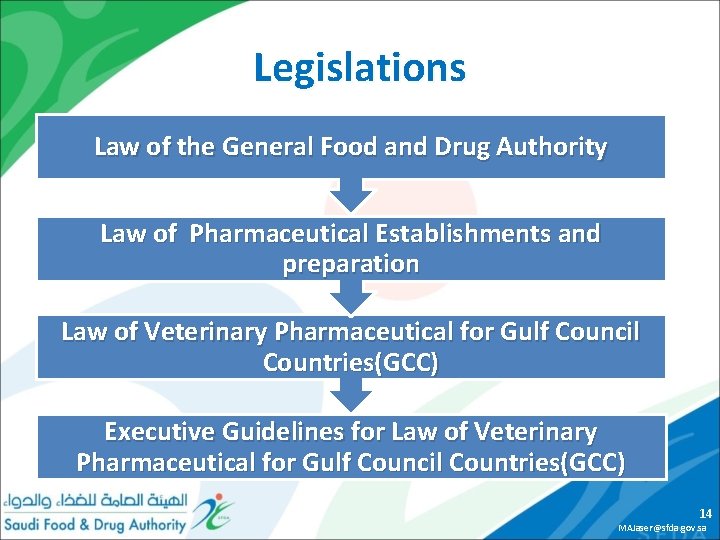 Legislations

Law of the General Food and Drug Authority

Law of Pharmaceutical Establishments and preparation

Law of Veterinary Pharmaceutical for Gulf Council Countries(GCC)

Executive Guidelines for Law of Veterinary Pharmaceutical for Gulf Council Countries(GCC)

الهيئة العامة للغذاء والدواء
Saudi Food & Drug Authority
SFDA

14
MAJaser@sfda.gov.sa